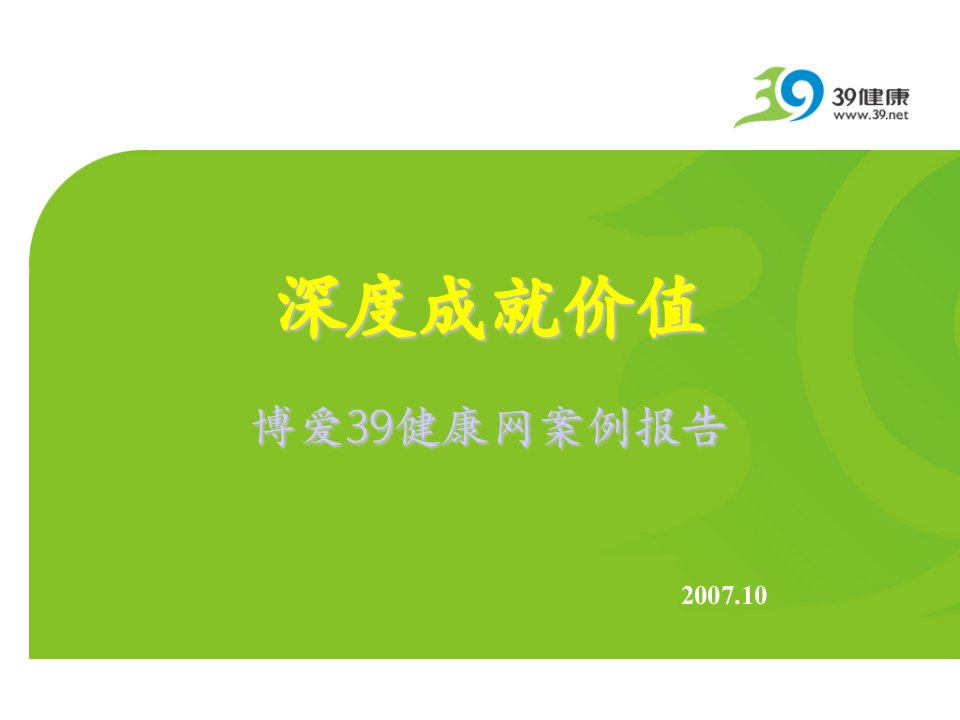 39健康
www.39.net

深度成就价值

博爱39健康网案例报告

2007.10